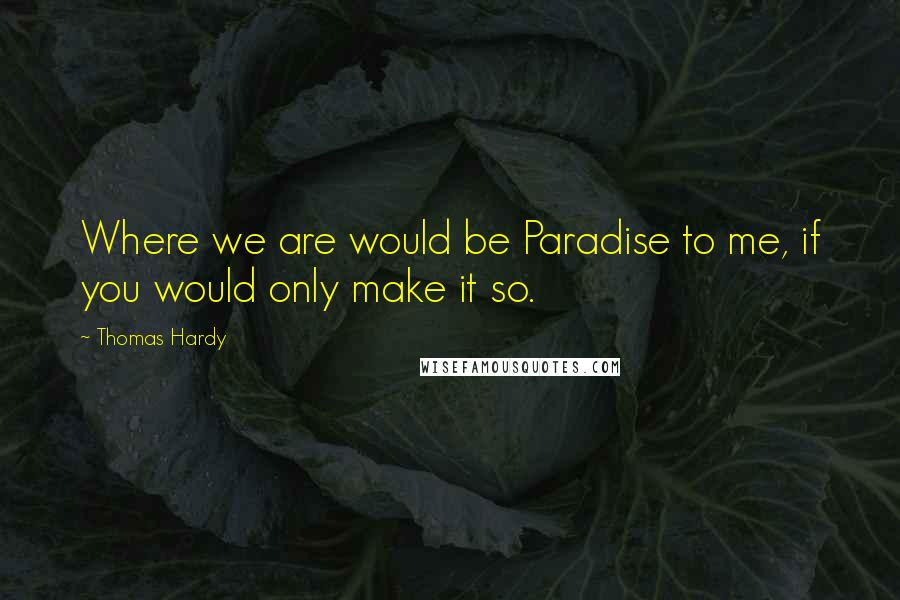 Where we are would be Paradise to me, if you would only make it so.

~ Thomas Hardy

WISEFAMOUSQUOTES.COM